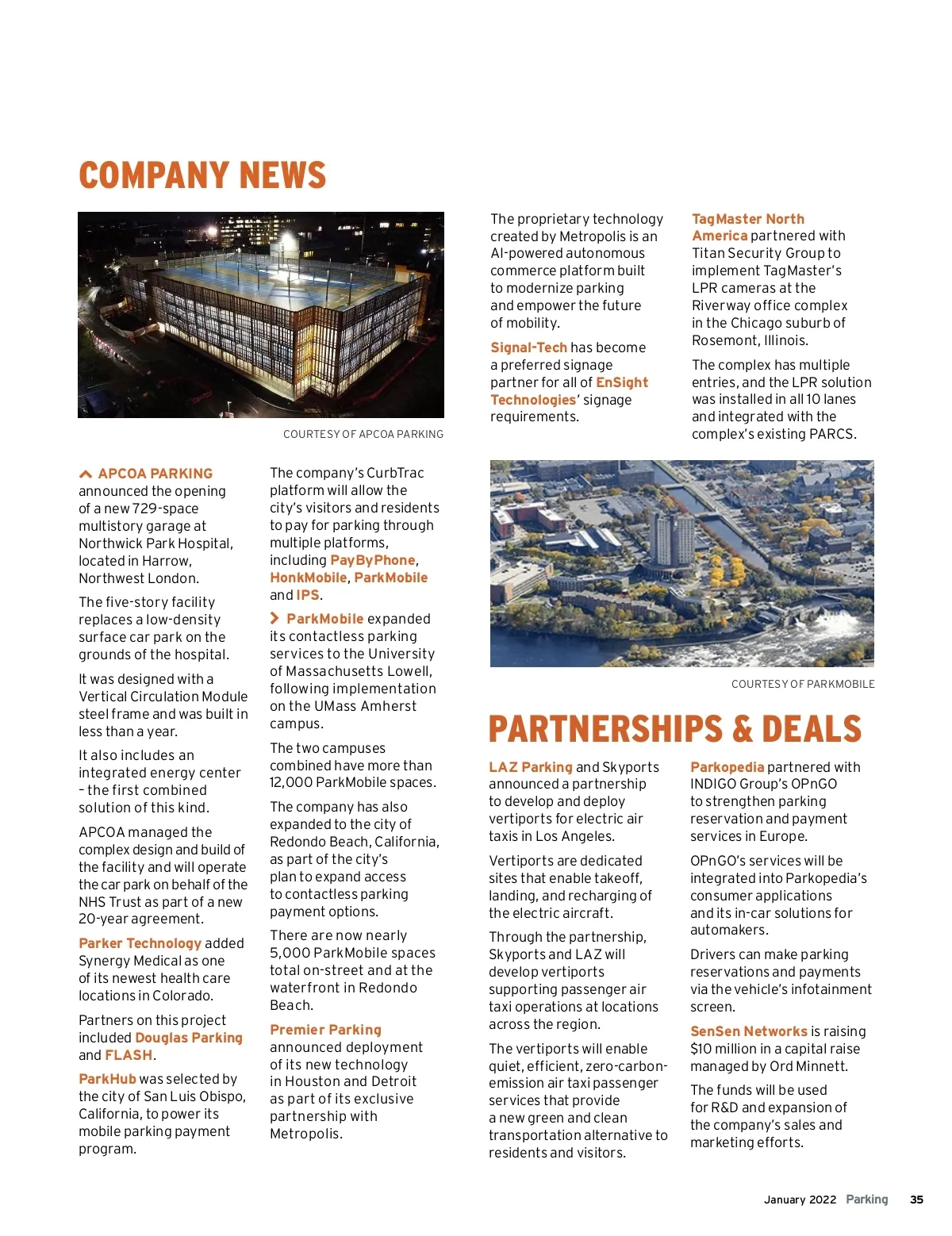 COMPANY NEWS

COURTESY OF APCOA PARKING

APCOA PARKING announced the opening of a new 729-space multistory garage at Northwick Park Hospital, located in Harrow, Northwest London.

The five-story facility replaces a low-density surface car park on the grounds of the hospital.

It was designed with a Vertical Circulation Module steel frame and was built in less than a year.

It also includes an integrated energy center – the first combined solution of this kind.

APCOA managed the complex design and build of the facility and will operate the car park on behalf of the NHS Trust as part of a new 20-year agreement.

Parker Technology added Synergy Medical as one of its newest health care locations in Colorado.

Partners on this project included Douglas Parking and FLASH.

ParkHub was selected by the city of San Luis Obispo, California, to power its mobile parking payment program.

The company's CurbTrac platform will allow the city's visitors and residents to pay for parking through multiple platforms, including PayByPhone, HonkMobile, ParkMobile and IPS.

ParkMobile expanded its contactless parking services to the University of Massachusetts Lowell, following implementation on the UMass Amherst campus.

The two campuses combined have more than 12,000 ParkMobile spaces.

The company has also expanded to the city of Redondo Beach, California, as part of the city's plan to expand access to contactless parking payment options.

There are now nearly 5,000 ParkMobile spaces total on-street and at the waterfront in Redondo Beach.

Premier Parking announced deployment of its new technology in Houston and Detroit as part of its exclusive partnership with Metropolis.

The proprietary technology created by Metropolis is an AI-powered autonomous commerce platform built to modernize parking and empower the future of mobility.

Signal-Tech has become a preferred signage partner for all of EnSight Technologies' signage requirements.

TagMaster North America partnered with Titan Security Group to implement TagMaster's LPR cameras at the Riverway office complex in the Chicago suburb of Rosemont, Illinois.

The complex has multiple entries, and the LPR solution was installed in all 10 lanes and integrated with the complex's existing PARCS.

COURTESY OF PARKMOBILE

PARTNERSHIPS & DEALS

LAZ Parking and Skyports announced a partnership to develop and deploy vertiports for electric air taxis in Los Angeles.

Vertiports are dedicated sites that enable takeoff, landing, and recharging of the electric aircraft.

Through the partnership, Skyports and LAZ will develop vertiports supporting passenger air taxi operations at locations across the region.

The vertiports will enable quiet, efficient, zero-carbon-emission air taxi passenger services that provide a new green and clean transportation alternative to residents and visitors.

Parkopedia partnered with INDIGO Group's OPnGO to strengthen parking reservation and payment services in Europe.

OPnGO's services will be integrated into Parkopedia's consumer applications and its in-car solutions for automakers.

Drivers can make parking reservations and payments via the vehicle's infotainment screen.

SenSen Networks is raising $10 million in a capital raise managed by Ord Minnett.

The funds will be used for R&D and expansion of the company's sales and marketing efforts.

January 2022 Parking 35